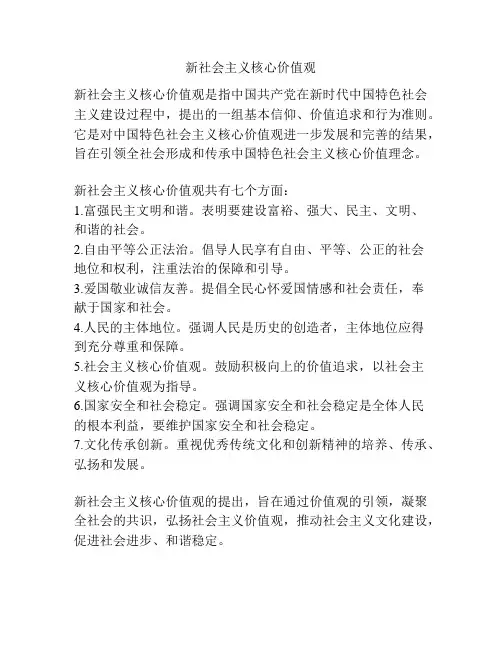 新社会主义核心价值观

新社会主义核心价值观是指中国共产党在新时代中国特色社会主义建设过程中，提出的一组基本信仰、价值追求和行为准则。它是对中国特色社会主义核心价值观进一步发展和完善的结果，旨在引领全社会形成和传承中国特色社会主义核心价值理念。

新社会主义核心价值观共有七个方面：
1.富强民主文明和谐。表明要建设富裕、强大、民主、文明、和谐的社会。
2.自由平等公正法治。倡导人民享有自由、平等、公正的社会地位和权利，注重法治的保障和引导。
3.爱国敬业诚信友善。提倡全民心怀爱国情感和社会责任，奉献于国家和社会。
4.人民的主体地位。强调人民是历史的创造者，主体地位应得到充分尊重和保障。
5.社会主义核心价值观。鼓励积极向上的价值追求，以社会主义核心价值观为指导。
6.国家安全和社会稳定。强调国家安全和社会稳定是全体人民的根本利益，要维护国家安全和社会稳定。
7.文化传承创新。重视优秀传统文化和创新精神的培养、传承、弘扬和发展。

新社会主义核心价值观的提出，旨在通过价值观的引领，凝聚全社会的共识，弘扬社会主义价值观，推动社会主义文化建设，促进社会进步、和谐稳定。